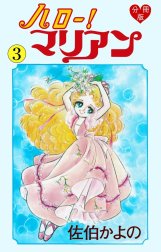 ハロー!
マリアン

分冊版

3

佐伯かよの